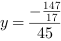 $y = \frac{-\frac{147}{17}}{45}$